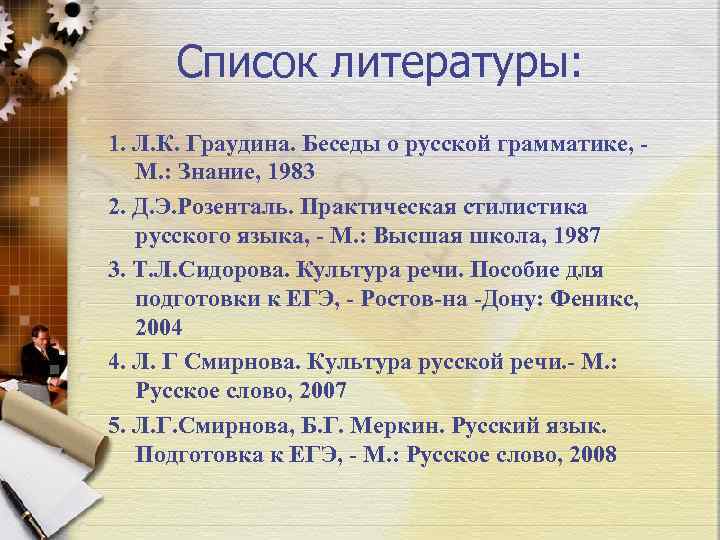 Список литературы:

1. Л.К. Граудина. Беседы о русской грамматике, - М.: Знание, 1983

2. Д.Э.Розенталь. Практическая стилистика русского языка, - М.: Высшая школа, 1987

3. Т.Л.Сидорова. Культура речи. Пособие для подготовки к ЕГЭ, - Ростов-на -Дону: Феникс, 2004

4. Л. Г Смирнова. Культура русской речи.- М.: Русское слово, 2007

5. Л.Г.Смирнова, Б.Г. Меркин. Русский язык. Подготовка к ЕГЭ, - М.: Русское слово, 2008